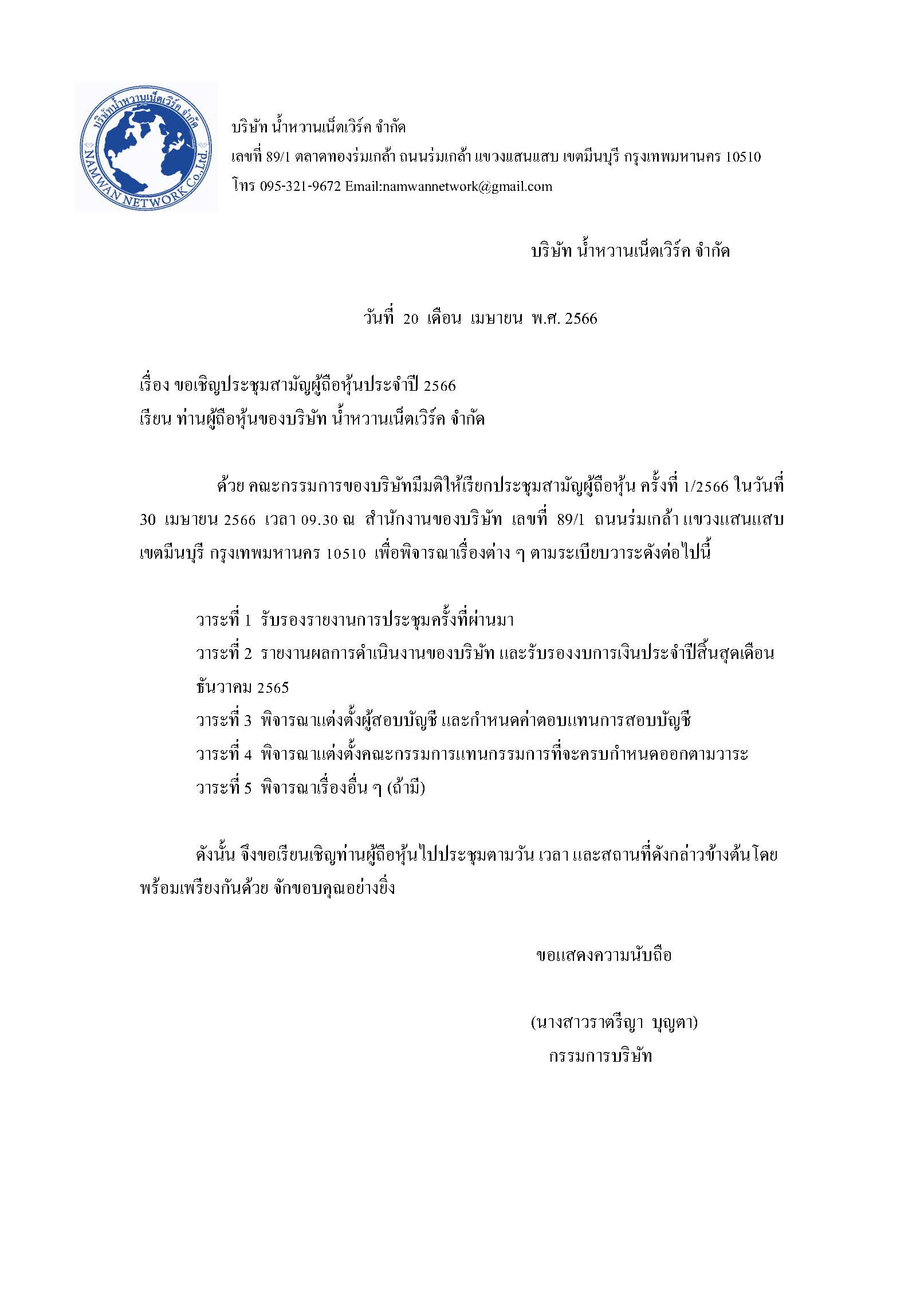 บริษัทน้ำหวานเน็ตเวิร์ค จำกัด
NAMWAN NETWORK Co.,Ltd.

บริษัท น้ำหวานเน็ตเวิร์ค จำกัด
เลขที่ 89/1 ตลาดทองร่มเกล้า ถนนร่มเกล้า แขวงแสนแสบ เขตมีนบุรี กรุงเทพมหานคร 10510
โทร 095-321-9672 Email:namwannetwork@gmail.com

บริษัท น้ำหวานเน็ตเวิร์ค จำกัด

วันที่ 20 เดือน เมษายน พ.ศ. 2566

เรื่อง ขอเชิญประชุมสามัญผู้ถือหุ้นประจำปี 2566
เรียน ท่านผู้ถือหุ้นของบริษัท น้ำหวานเน็ตเวิร์ค จำกัด

ด้วย คณะกรรมการของบริษัทมีมติให้เรียกประชุมสามัญผู้ถือหุ้น ครั้งที่ 1/2566 ในวันที่ 30 เมษายน 2566 เวลา 09.30 ณ สำนักงานของบริษัท เลขที่ 89/1 ถนนร่มเกล้า แขวงแสนแสบ เขตมีนบุรี กรุงเทพมหานคร 10510 เพื่อพิจารณาเรื่องต่าง ๆ ตามระเบียบวาระดังต่อไปนี้

วาระที่ 1 รับรองรายงานการประชุมครั้งที่ผ่านมา
วาระที่ 2 รายงานผลการดำเนินงานของบริษัท และรับรองงบการเงินประจำปีสิ้นสุดเดือน ธันวาคม 2565
วาระที่ 3 พิจารณาแต่งตั้งผู้สอบบัญชี และกำหนดค่าตอบแทนการสอบบัญชี
วาระที่ 4 พิจารณาแต่งตั้งคณะกรรมการแทนกรรมการที่จะครบกำหนดออกตามวาระ
วาระที่ 5 พิจารณาเรื่องอื่น ๆ (ถ้ามี)

ดังนั้น จึงขอเรียนเชิญท่านผู้ถือหุ้นไปประชุมตามวัน เวลา และสถานที่ดังกล่าวข้างต้นโดยพร้อมเพรียงกันด้วย จักขอบคุณอย่างยิ่ง

ขอแสดงความนับถือ

(นางสาวราตรีญา บุญตา)
กรรมการบริษัท